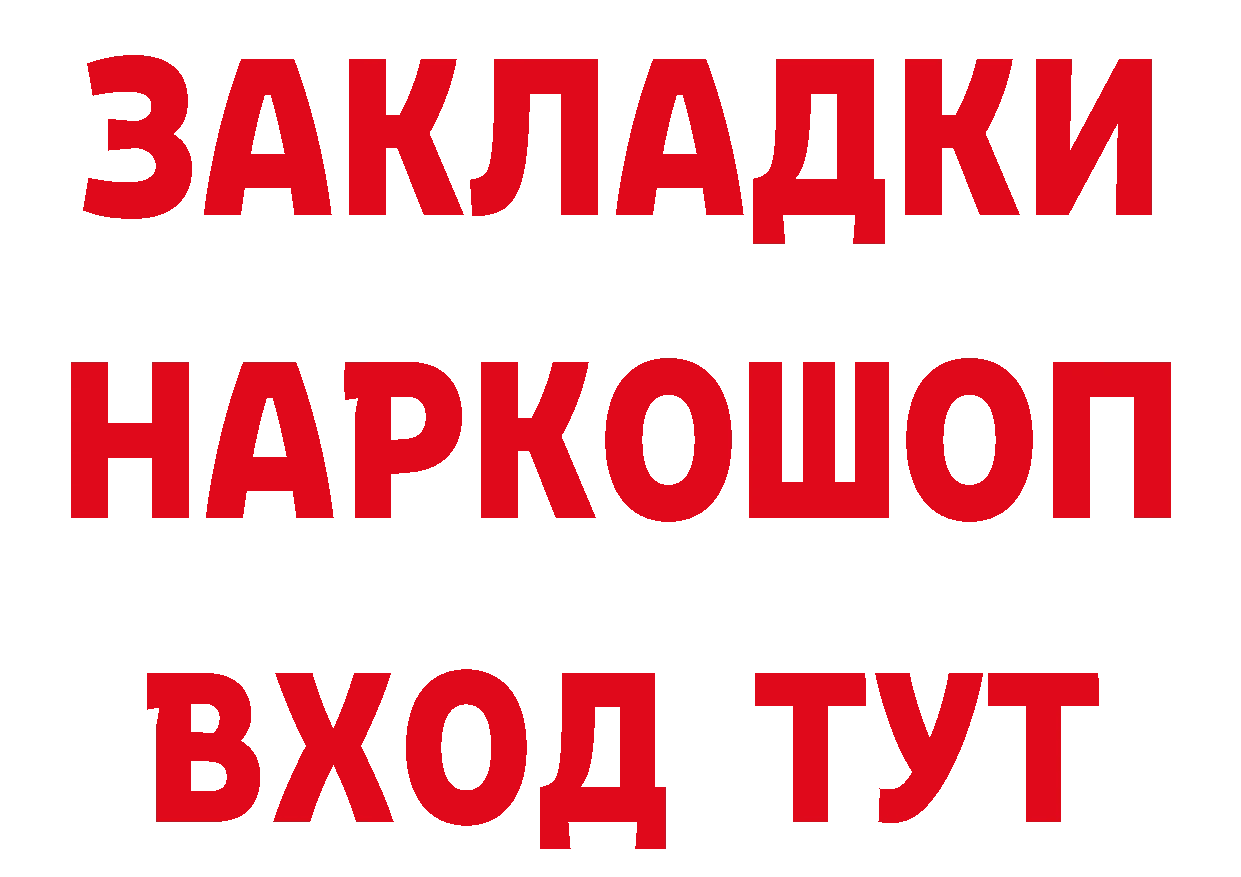 ЗАКЛАДКИ НАРКОШОП ВХОД ТУТ